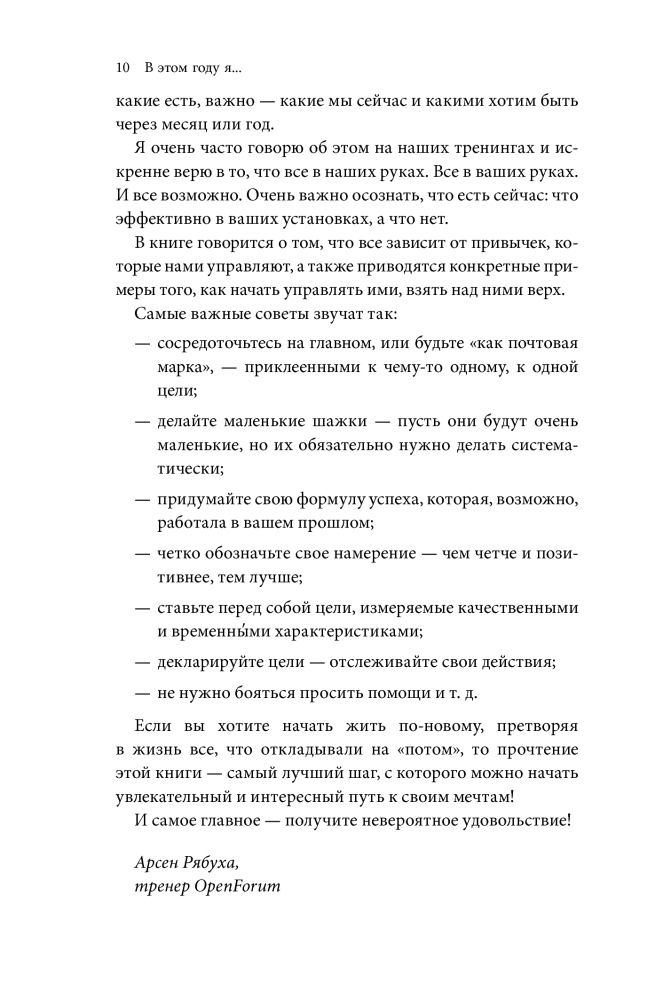 10 В этом году я...

какие есть, важно — какие мы сейчас и какими хотим быть через месяц или год.

Я очень часто говорю об этом на наших тренингах и искренне верю в то, что все в наших руках. Все в наших руках. И все возможно. Очень важно осознать, что есть сейчас: что эффективно в ваших установках, а что нет.

В книге говорится о том, что все зависит от привычек, которые нами управляют, а также приводятся конкретные примеры того, как начать управлять ими, взять над ними верх.

Самые важные советы звучат так:

— сосредоточьтесь на главном, или будьте «как почтовая марка», — приклеенными к чему-то одному, к одной цели;

— делайте маленькие шажки — пусть они будут очень маленькие, но их обязательно нужно делать систематически;

— придумайте свою формулу успеха, которая, возможно, работала в вашем прошлом;

— четко обозначьте свое намерение — чем четче и позитивнее, тем лучше;

— ставьте перед собой цели, измеряемые качественными и временны́ми характеристиками;

— декларируйте цели — отслеживайте свои действия;

— не нужно бояться просить помощи и т. д.

Если вы хотите начать жить по-новому, претворяя в жизнь все, что откладывали на «потом», то прочтение этой книги — самый лучший шаг, с которого можно начать увлекательный и интересный путь к своим мечтам!

И самое главное — получите невероятное удовольствие!

Арсен Рябуха,
тренер OpenForum